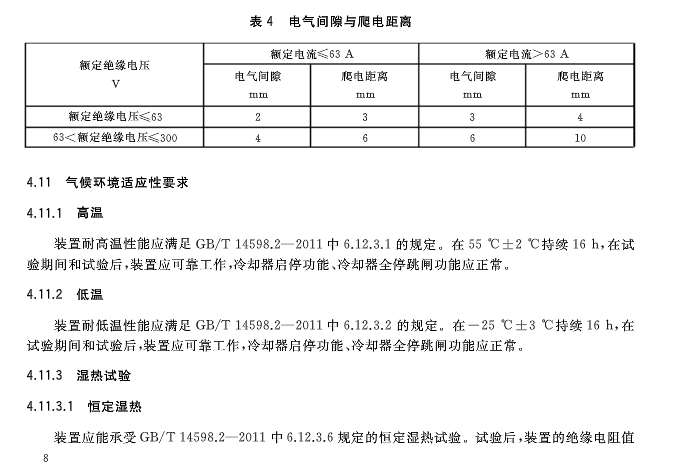 表 4　电气间隙与爬电距离

| 额定绝缘电压 V | 额定电流≤63 A 电气间隙 mm | 额定电流≤63 A 爬电距离 mm | 额定电流>63 A 电气间隙 mm | 额定电流>63 A 爬电距离 mm |
|---|---|---|---|---|
| 额定绝缘电压≤63 | 2 | 3 | 3 | 4 |
| 63<额定绝缘电压≤300 | 4 | 6 | 6 | 10 |

4.11　气候环境适应性要求

4.11.1　高温

装置耐高温性能应满足 GB/T 14598.2—2011 中 6.12.3.1 的规定。在 55 ℃±2 ℃持续 16 h，在试验期间和试验后，装置应可靠工作，冷却器启停功能、冷却器全停跳闸功能应正常。

4.11.2　低温

装置耐低温性能应满足 GB/T 14598.2—2011 中 6.12.3.2 的规定。在 −25 ℃±3 ℃持续 16 h，在试验期间和试验后，装置应可靠工作，冷却器启停功能、冷却器全停跳闸功能应正常。

4.11.3　湿热试验

4.11.3.1　恒定湿热

装置应能承受 GB/T 14598.2—2011 中 6.12.3.6 规定的恒定湿热试验。试验后，装置的绝缘电阻值

8